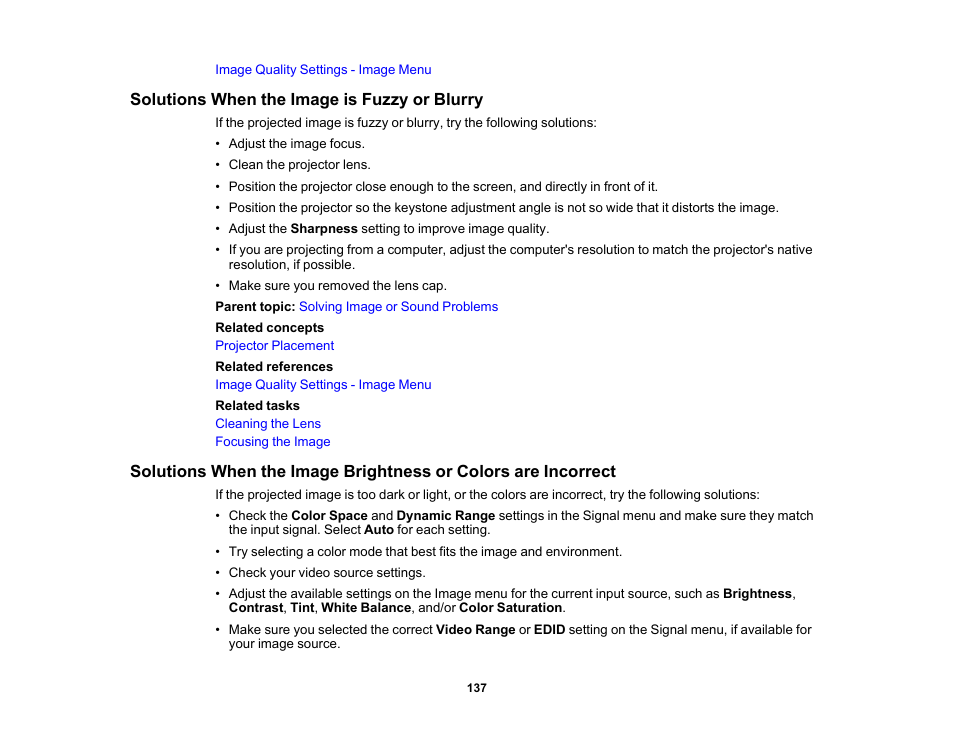 Image Quality Settings - Image Menu

Solutions When the Image is Fuzzy or Blurry

If the projected image is fuzzy or blurry, try the following solutions:

• Adjust the image focus.
• Clean the projector lens.
• Position the projector close enough to the screen, and directly in front of it.
• Position the projector so the keystone adjustment angle is not so wide that it distorts the image.
• Adjust the Sharpness setting to improve image quality.
• If you are projecting from a computer, adjust the computer's resolution to match the projector's native resolution, if possible.
• Make sure you removed the lens cap.

Parent topic: Solving Image or Sound Problems

Related concepts
Projector Placement

Related references
Image Quality Settings - Image Menu

Related tasks
Cleaning the Lens
Focusing the Image

Solutions When the Image Brightness or Colors are Incorrect

If the projected image is too dark or light, or the colors are incorrect, try the following solutions:

• Check the Color Space and Dynamic Range settings in the Signal menu and make sure they match the input signal. Select Auto for each setting.
• Try selecting a color mode that best fits the image and environment.
• Check your video source settings.
• Adjust the available settings on the Image menu for the current input source, such as Brightness, Contrast, Tint, White Balance, and/or Color Saturation.
• Make sure you selected the correct Video Range or EDID setting on the Signal menu, if available for your image source.

137